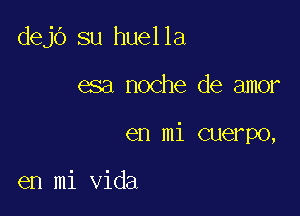 dejó su huella

esa noche de amor

en mi cuerpo,

en mi vida